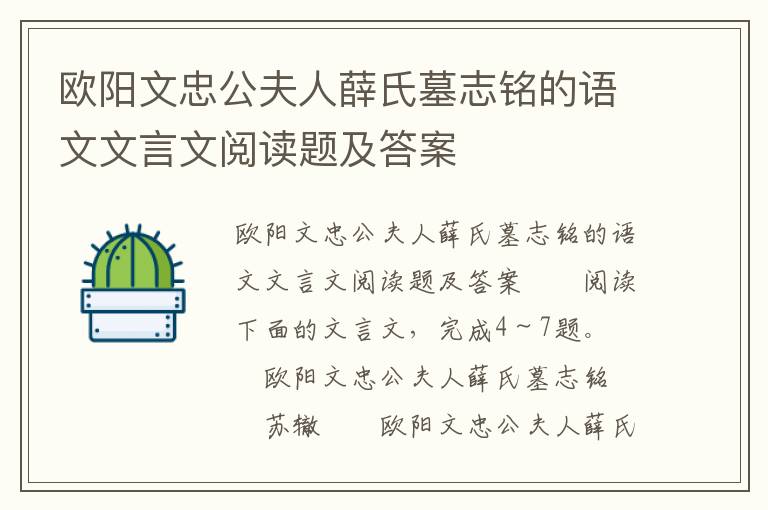 欧阳文忠公夫人薛氏墓志铭的语文文言文阅读题及答案

欧阳文忠公夫人薛氏墓志铭的语文文言文阅读题及答案　　阅读下面的文言文，完成4～7题。

欧阳文忠公夫人薛氏墓志铭

苏辙　　欧阳文忠公夫人薛氏